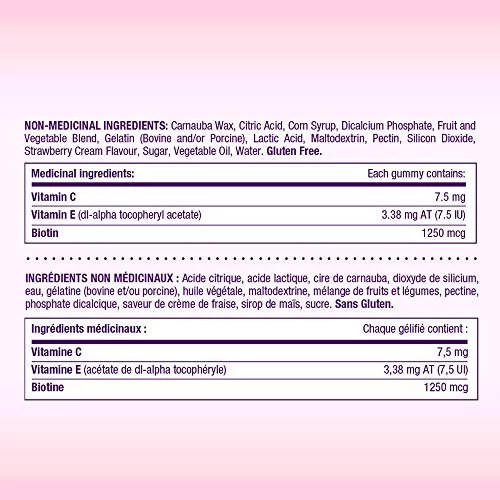 NON-MEDICINAL INGREDIENTS: Carnauba Wax, Citric Acid, Corn Syrup, Dicalcium Phosphate, Fruit and Vegetable Blend, Gelatin (Bovine and/or Porcine), Lactic Acid, Maltodextrin, Pectin, Silicon Dioxide, Strawberry Cream Flavour, Sugar, Vegetable Oil, Water. Gluten Free.

| Medicinal ingredients: | Each gummy contains: |
|---|---|
| Vitamin C | 7.5 mg |
| Vitamin E (dl-alpha tocopheryl acetate) | 3.38 mg AT (7.5 IU) |
| Biotin | 1250 mcg |

INGRÉDIENTS NON MÉDICINAUX : Acide citrique, acide lactique, cire de carnauba, dioxyde de silicium, eau, gélatine (bovine et/ou porcine), huile végétale, maltodextrine, mélange de fruits et légumes, pectine, phosphate dicalcique, saveur de crème de fraise, sirop de maïs, sucre. Sans Gluten.

| Ingrédients médicinaux : | Chaque gélifié contient : |
|---|---|
| Vitamine C | 7,5 mg |
| Vitamine E (acétate de dl-alpha tocophéryle) | 3,38 mg AT (7,5 UI) |
| Biotine | 1250 mcg |